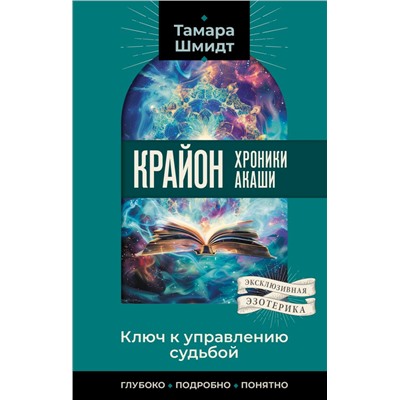 Тамара Шмидт

КРАЙОН ХРОНИКИ АКАШИ

ЭКСКЛЮЗИВНАЯ ЭЗОТЕРИКА

Ключ к управлению судьбой

ГЛУБОКО • ПОДРОБНО • ПОНЯТНО